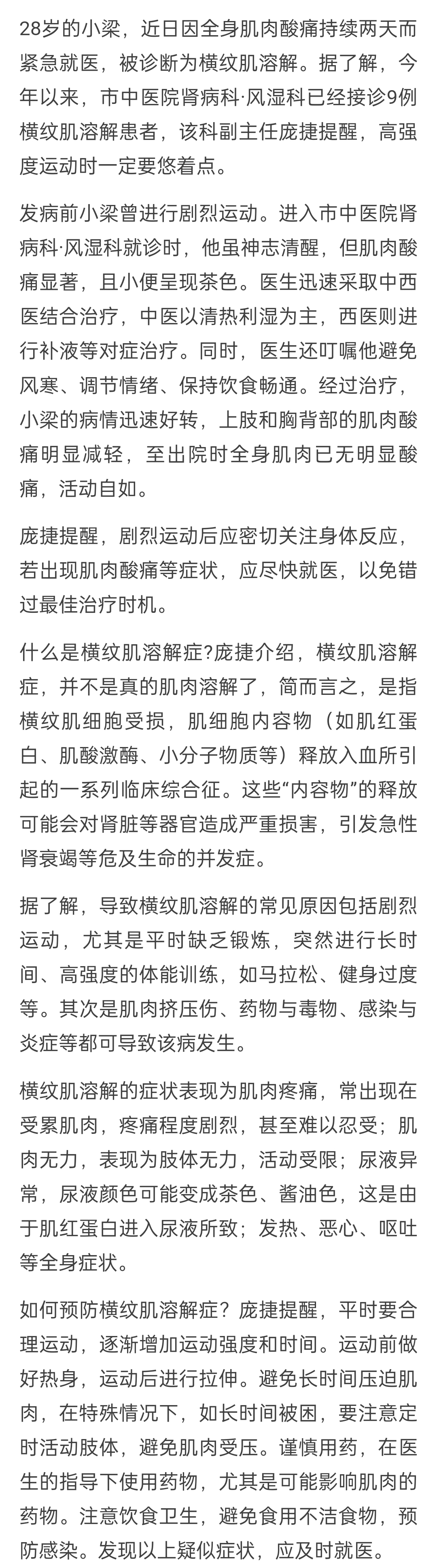 28岁的小梁，近日因全身肌肉酸痛持续两天而紧急就医，被诊断为横纹肌溶解。据了解，今年以来，市中医院肾病科·风湿科已经接诊9例横纹肌溶解患者，该科副主任庞捷提醒，高强度运动时一定要悠着点。

发病前小梁曾进行剧烈运动。进入市中医院肾病科·风湿科就诊时，他虽神志清醒，但肌肉酸痛显著，且小便呈现茶色。医生迅速采取中西医结合治疗，中医以清热利湿为主，西医则进行补液等对症治疗。同时，医生还叮嘱他避免风寒、调节情绪、保持饮食畅通。经过治疗，小梁的病情迅速好转，上肢和胸背部的肌肉酸痛明显减轻，至出院时全身肌肉已无明显酸痛，活动自如。

庞捷提醒，剧烈运动后应密切关注身体反应，若出现肌肉酸痛等症状，应尽快就医，以免错过最佳治疗时机。

什么是横纹肌溶解症?庞捷介绍，横纹肌溶解症，并不是真的肌肉溶解了，简而言之，是指横纹肌细胞受损，肌细胞内容物（如肌红蛋白、肌酸激酶、小分子物质等）释放入血所引起的一系列临床综合征。这些“内容物”的释放可能会对肾脏等器官造成严重损害，引发急性肾衰竭等危及生命的并发症。

据了解，导致横纹肌溶解的常见原因包括剧烈运动，尤其是平时缺乏锻炼，突然进行长时间、高强度的体能训练，如马拉松、健身过度等。其次是肌肉挤压伤、药物与毒物、感染与炎症等都可导致该病发生。

横纹肌溶解的症状表现为肌肉疼痛，常出现在受累肌肉，疼痛程度剧烈，甚至难以忍受；肌肉无力，表现为肢体无力，活动受限；尿液异常，尿液颜色可能变成茶色、酱油色，这是由于肌红蛋白进入尿液所致；发热、恶心、呕吐等全身症状。

如何预防横纹肌溶解症？庞捷提醒，平时要合理运动，逐渐增加运动强度和时间。运动前做好热身，运动后进行拉伸。避免长时间压迫肌肉，在特殊情况下，如长时间被困，要注意定时活动肢体，避免肌肉受压。谨慎用药，在医生的指导下使用药物，尤其是可能影响肌肉的药物。注意饮食卫生，避免食用不洁食物，预防感染。发现以上疑似症状，应及时就医。